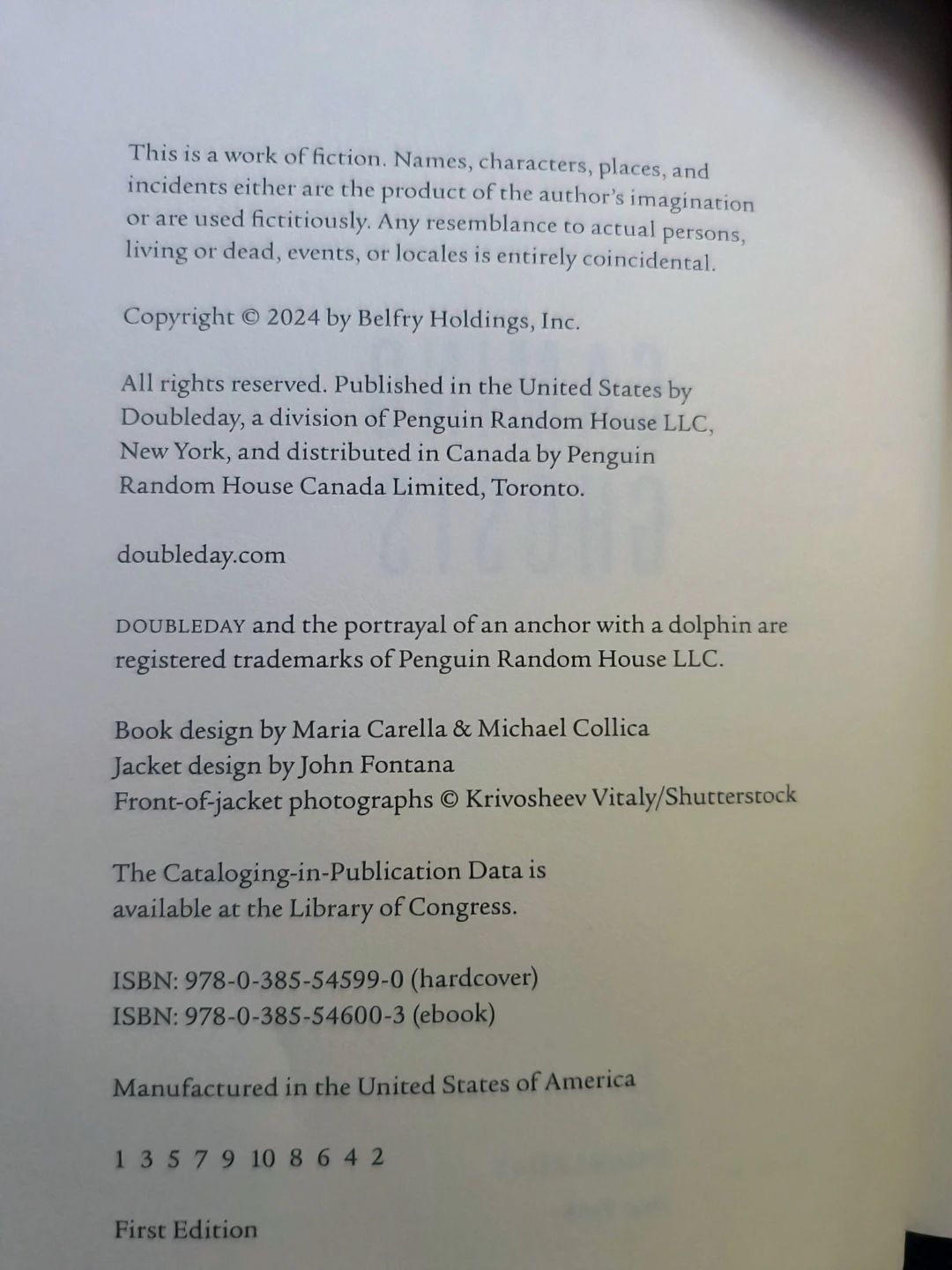 This is a work of fiction. Names, characters, places, and incidents either are the product of the author's imagination or are used fictitiously. Any resemblance to actual persons, living or dead, events, or locales is entirely coincidental.

Copyright © 2024 by Belfry Holdings, Inc.

All rights reserved. Published in the United States by Doubleday, a division of Penguin Random House LLC, New York, and distributed in Canada by Penguin Random House Canada Limited, Toronto.

doubleday.com

DOUBLEDAY and the portrayal of an anchor with a dolphin are registered trademarks of Penguin Random House LLC.

Book design by Maria Carella & Michael Collica
Jacket design by John Fontana
Front-of-jacket photographs © Krivosheev Vitaly/Shutterstock

The Cataloging-in-Publication Data is available at the Library of Congress.

ISBN: 978-0-385-54599-0 (hardcover)
ISBN: 978-0-385-54600-3 (ebook)

Manufactured in the United States of America

1 3 5 7 9 10 8 6 4 2

First Edition